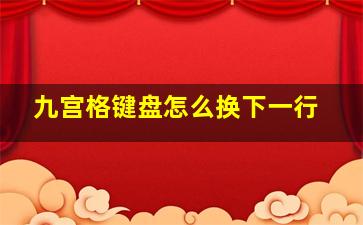 九宫格键盘怎么换下一行